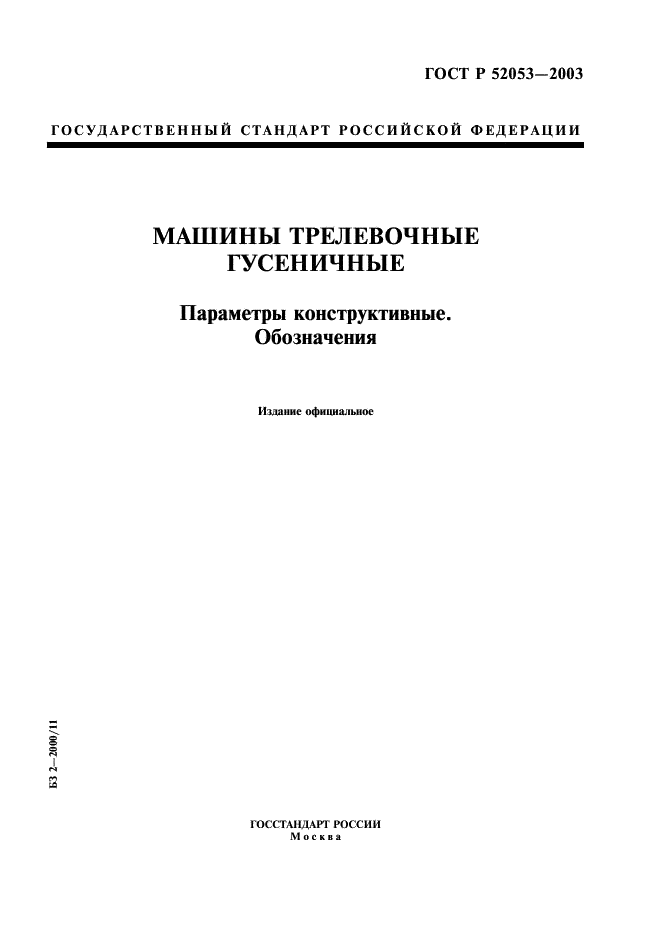 ГОСТ Р 52053—2003

ГОСУДАРСТВЕННЫЙ СТАНДАРТ РОССИЙСКОЙ ФЕДЕРАЦИИ

МАШИНЫ ТРЕЛЕВОЧНЫЕ ГУСЕНИЧНЫЕ

Параметры конструктивные. Обозначения

Издание официальное

БЗ 2—2000/11

ГОССТАНДАРТ РОССИИ
Москва